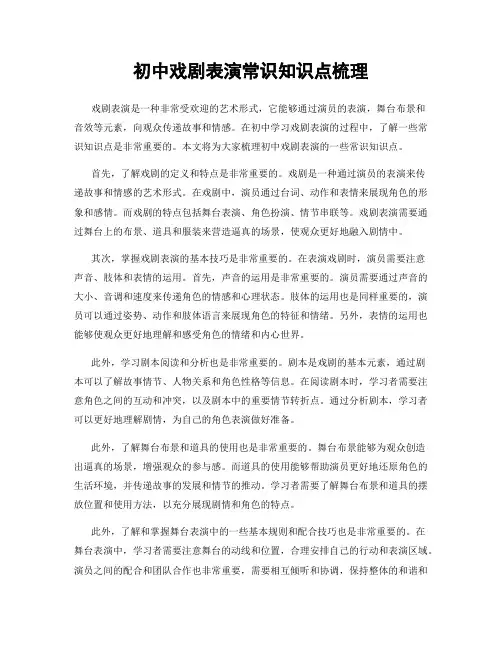 初中戏剧表演常识知识点梳理

戏剧表演是一种非常受欢迎的艺术形式，它能够通过演员的表演，舞台布景和音效等元素，向观众传递故事和情感。在初中学习戏剧表演的过程中，了解一些常识知识点是非常重要的。本文将为大家梳理初中戏剧表演的一些常识知识点。

首先，了解戏剧的定义和特点是非常重要的。戏剧是一种通过演员的表演来传递故事和情感的艺术形式。在戏剧中，演员通过台词、动作和表情来展现角色的形象和感情。而戏剧的特点包括舞台表演、角色扮演、情节串联等。戏剧表演需要通过舞台上的布景、道具和服装来营造逼真的场景，使观众更好地融入剧情中。

其次，掌握戏剧表演的基本技巧是非常重要的。在表演戏剧时，演员需要注意声音、肢体和表情的运用。首先，声音的运用是非常重要的。演员需要通过声音的大小、音调和速度来传递角色的情感和心理状态。肢体的运用也是同样重要的，演员可以通过姿势、动作和肢体语言来展现角色的特征和情绪。另外，表情的运用也能够使观众更好地理解和感受角色的情绪和内心世界。

此外，学习剧本阅读和分析也是非常重要的。剧本是戏剧的基本元素，通过剧本可以了解故事情节、人物关系和角色性格等信息。在阅读剧本时，学习者需要注意角色之间的互动和冲突，以及剧本中的重要情节转折点。通过分析剧本，学习者可以更好地理解剧情，为自己的角色表演做好准备。

此外，了解舞台布景和道具的使用也是非常重要的。舞台布景能够为观众创造出逼真的场景，增强观众的参与感。而道具的使用能够帮助演员更好地还原角色的生活环境，并传递故事的发展和情节的推动。学习者需要了解舞台布景和道具的摆放位置和使用方法，以充分展现剧情和角色的特点。

此外，了解和掌握舞台表演中的一些基本规则和配合技巧也是非常重要的。在舞台表演中，学习者需要注意舞台的动线和位置，合理安排自己的行动和表演区域。演员之间的配合和团队合作也非常重要，需要相互倾听和协调，保持整体的和谐和